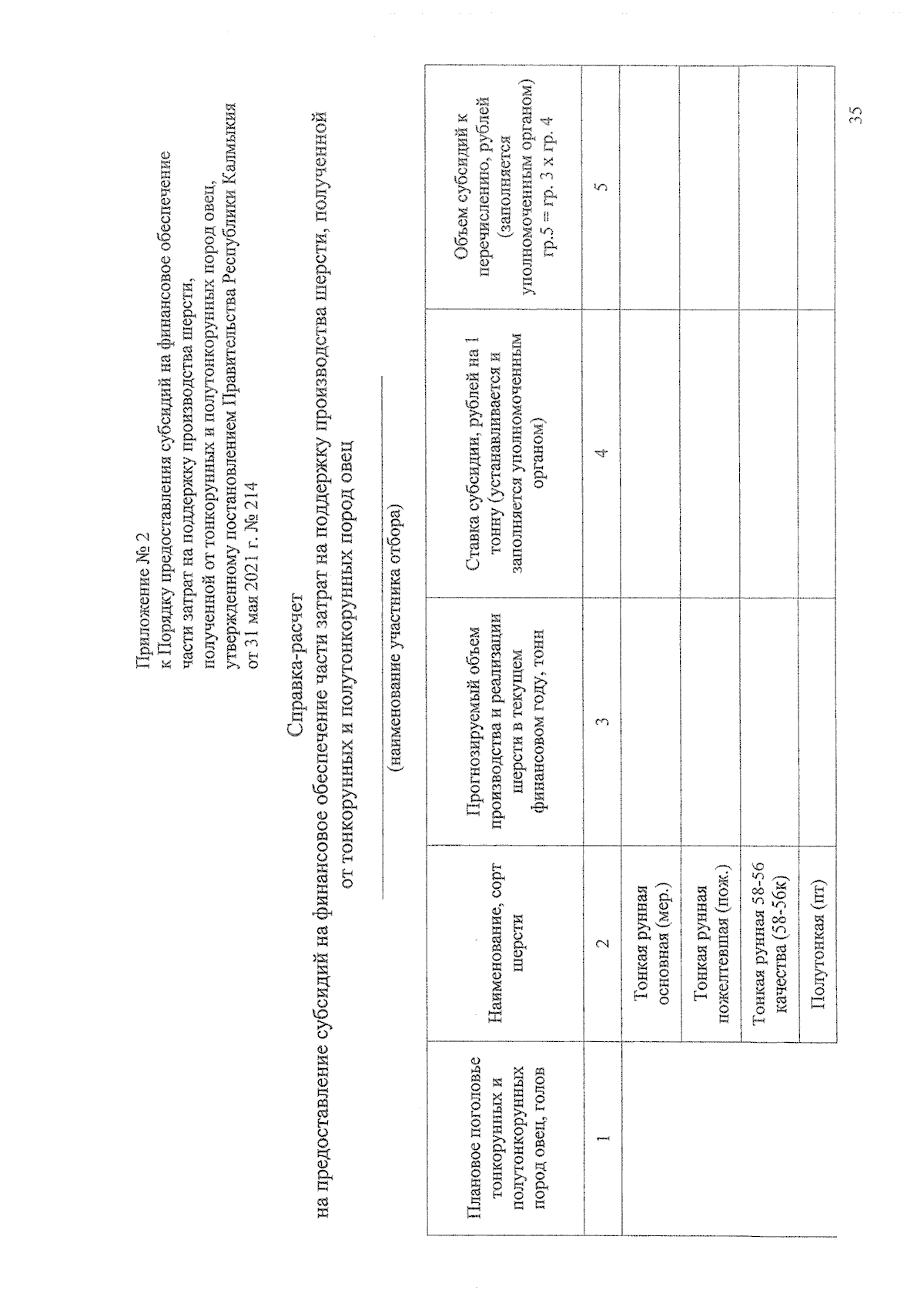 Приложение № 2
к Порядку предоставления субсидий на финансовое обеспечение части затрат на поддержку производства шерсти, полученной от тонкорунных и полутонкорунных пород овец, утвержденному постановлением Правительства Республики Калмыкия от 31 мая 2021 г. № 214

Справка-расчет
на предоставление субсидий на финансовое обеспечение части затрат на поддержку производства шерсти, полученной от тонкорунных и полутонкорунных пород овец

(наименование участника отбора)

| Плановое поголовье тонкорунных и полутонкорунных пород овец, голов | Наименование, сорт шерсти | Прогнозируемый объем производства и реализации шерсти в текущем финансовом году, тонн | Ставка субсидии, рублей на 1 тонну (устанавливается и заполняется уполномоченным органом) | Объем субсидий к перечислению, рублей (заполняется уполномоченным органом) гр.5 = гр. 3 х гр. 4 |
|---|---|---|---|---|
| 1 | 2 | 3 | 4 | 5 |
| | Тонкая рунная основная (мер.) | | | |
| | Тонкая рунная пожелтевшая (пож.) | | | |
| | Тонкая рунная 58-56 качества (58-56к) | | | |
| | Полутонкая (пт) | | | |

35